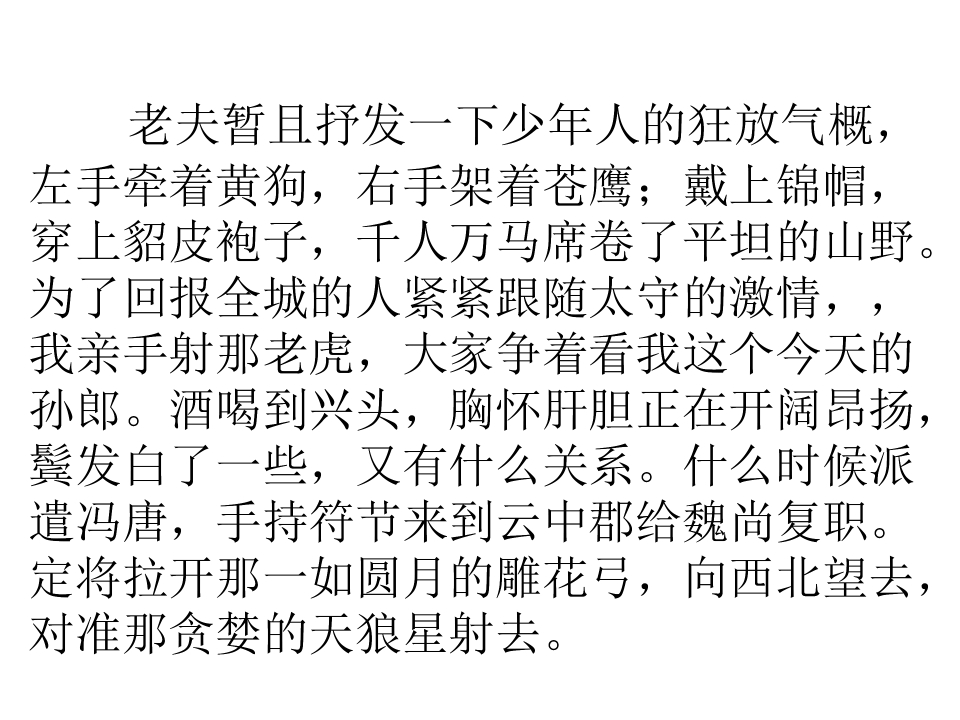 老夫暂且抒发一下少年人的狂放气概，左手牵着黄狗，右手架着苍鹰；戴上锦帽，穿上貂皮袍子，千人万马席卷了平坦的山野。为了回报全城的人紧紧跟随太守的激情，，我亲手射那老虎，大家争着看我这个今天的孙郎。酒喝到兴头，胸怀肝胆正在开阔昂扬，鬓发白了一些，又有什么关系。什么时候派遣冯唐，手持符节来到云中郡给魏尚复职。定将拉开那一如圆月的雕花弓，向西北望去，对准那贪婪的天狼星射去。